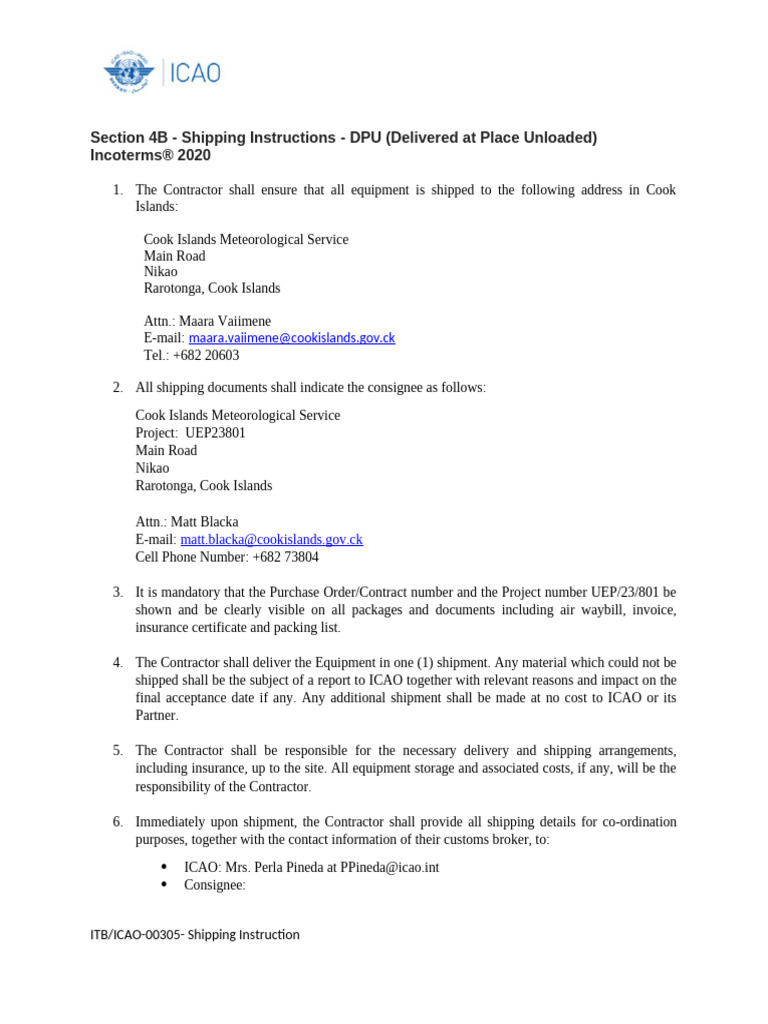 ICAO

Section 4B - Shipping Instructions - DPU (Delivered at Place Unloaded) Incoterms® 2020

1. The Contractor shall ensure that all equipment is shipped to the following address in Cook Islands:

Cook Islands Meteorological Service
Main Road
Nikao
Rarotonga, Cook Islands

Attn.: Maara Vaiimene
E-mail: maara.vaiimene@cookislands.gov.ck
Tel.: +682 20603

2. All shipping documents shall indicate the consignee as follows:

Cook Islands Meteorological Service
Project: UEP23801
Main Road
Nikao
Rarotonga, Cook Islands

Attn.: Matt Blacka
E-mail: matt.blacka@cookislands.gov.ck
Cell Phone Number: +682 73804

3. It is mandatory that the Purchase Order/Contract number and the Project number UEP/23/801 be shown and be clearly visible on all packages and documents including air waybill, invoice, insurance certificate and packing list.

4. The Contractor shall deliver the Equipment in one (1) shipment. Any material which could not be shipped shall be the subject of a report to ICAO together with relevant reasons and impact on the final acceptance date if any. Any additional shipment shall be made at no cost to ICAO or its Partner.

5. The Contractor shall be responsible for the necessary delivery and shipping arrangements, including insurance, up to the site. All equipment storage and associated costs, if any, will be the responsibility of the Contractor.

6. Immediately upon shipment, the Contractor shall provide all shipping details for co-ordination purposes, together with the contact information of their customs broker, to:

• ICAO: Mrs. Perla Pineda at PPineda@icao.int
• Consignee:

ITB/ICAO-00305- Shipping Instruction